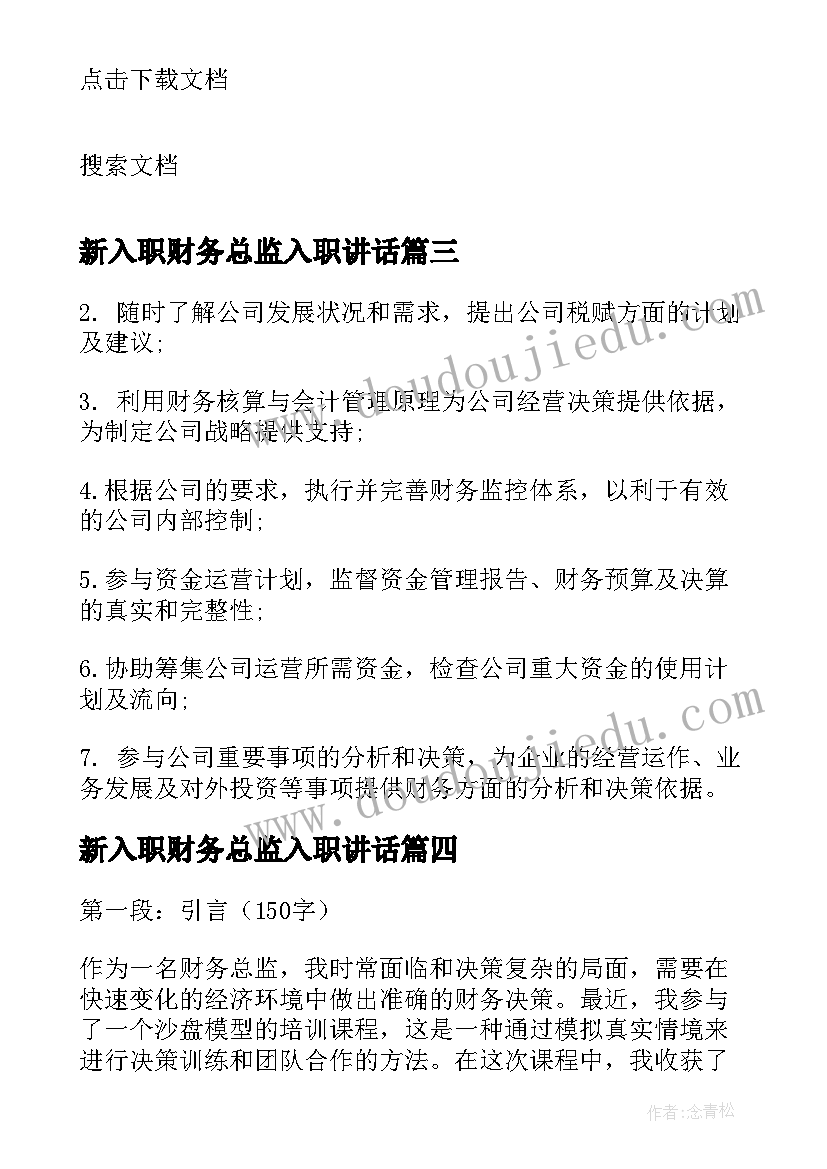 点击下载文档

搜索文档

新入职财务总监入职讲话篇三

2. 随时了解公司发展状况和需求，提出公司税赋方面的计划及建议;

3. 利用财务核算与会计管理原理为公司经营决策提供依据，为制定公司战略提供支持;

4.根据公司的要求，执行并完善财务监控体系，以利于有效的公司内部控制;

5.参与资金运营计划，监督资金管理报告、财务预算及决算的真实和完整性;

6.协助筹集公司运营所需资金，检查公司重大资金的使用计划及流向;

7. 参与公司重要事项的分析和决策，为企业的经营运作、业务发展及对外投资等事项提供财务方面的分析和决策依据。

新入职财务总监入职讲话篇四

第一段：引言（150字）

作为一名财务总监，我时常面临和决策复杂的局面，需要在快速变化的经济环境中做出准确的财务决策。最近，我参与了一个沙盘模型的培训课程，这是一种通过模拟真实情境来进行决策训练和团队合作的方法。在这次课程中，我收获了

www.doudoujiedu.com

www.doudoujiedu.com

作者：念青松